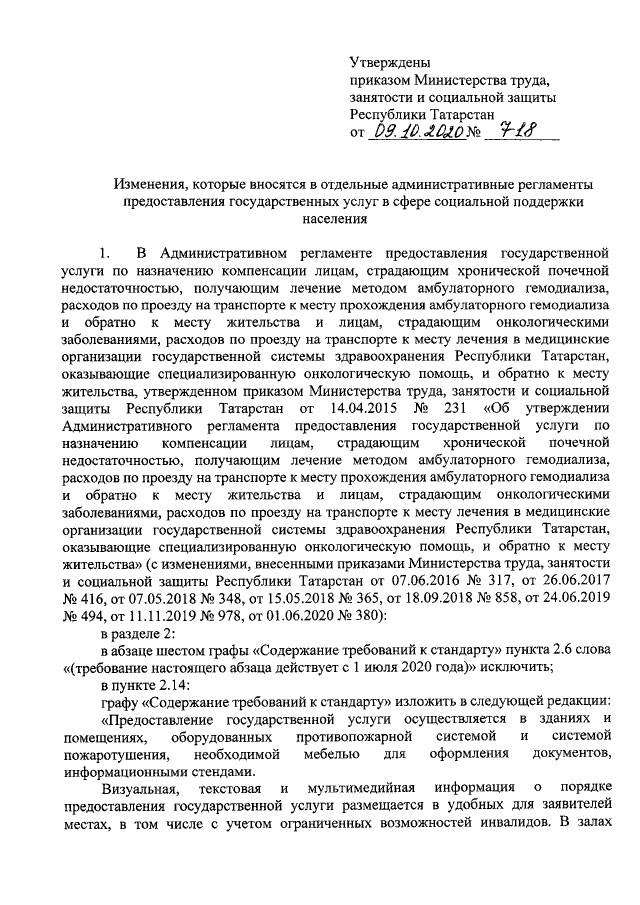 Утверждены
приказом Министерства труда, занятости и социальной защиты Республики Татарстан
от 09.10.2020 № 718

Изменения, которые вносятся в отдельные административные регламенты предоставления государственных услуг в сфере социальной поддержки населения

1. В Административном регламенте предоставления государственной услуги по назначению компенсации лицам, страдающим хронической почечной недостаточностью, получающим лечение методом амбулаторного гемодиализа, расходов по проезду на транспорте к месту прохождения амбулаторного гемодиализа и обратно к месту жительства и лицам, страдающим онкологическими заболеваниями, расходов по проезду на транспорте к месту лечения в медицинские организации государственной системы здравоохранения Республики Татарстан, оказывающие специализированную онкологическую помощь, и обратно к месту жительства, утвержденном приказом Министерства труда, занятости и социальной защиты Республики Татарстан от 14.04.2015 № 231 «Об утверждении Административного регламента предоставления государственной услуги по назначению компенсации лицам, страдающим хронической почечной недостаточностью, получающим лечение методом амбулаторного гемодиализа, расходов по проезду на транспорте к месту прохождения амбулаторного гемодиализа и обратно к месту жительства и лицам, страдающим онкологическими заболеваниями, расходов по проезду на транспорте к месту лечения в медицинские организации государственной системы здравоохранения Республики Татарстан, оказывающие специализированную онкологическую помощь, и обратно к месту жительства» (с изменениями, внесенными приказами Министерства труда, занятости и социальной защиты Республики Татарстан от 07.06.2016 № 317, от 26.06.2017 № 416, от 07.05.2018 № 348, от 15.05.2018 № 365, от 18.09.2018 № 858, от 24.06.2019 № 494, от 11.11.2019 № 978, от 01.06.2020 № 380):
в разделе 2:
в абзаце шестом графы «Содержание требований к стандарту» пункта 2.6 слова «(требование настоящего абзаца действует с 1 июля 2020 года)» исключить;
в пункте 2.14:
графу «Содержание требований к стандарту» изложить в следующей редакции:
«Предоставление государственной услуги осуществляется в зданиях и помещениях, оборудованных противопожарной системой и системой пожаротушения, необходимой мебелью для оформления документов, информационными стендами.
Визуальная, текстовая и мультимедийная информация о порядке предоставления государственной услуги размещается в удобных для заявителей местах, в том числе с учетом ограниченных возможностей инвалидов. В залах